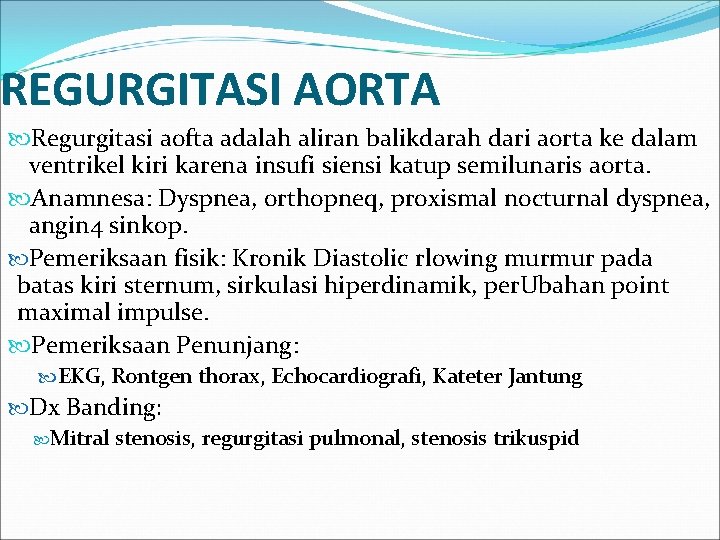 REGURGITASI AORTA

Regurgitasi aofta adalah aliran balikdarah dari aorta ke dalam ventrikel kiri karena insufi siensi katup semilunaris aorta.

Anamnesa: Dyspnea, orthopneq, proxismal nocturnal dyspnea, angin4 sinkop.

Pemeriksaan fisik: Kronik Diastolic rlowing murmur pada batas kiri sternum, sirkulasi hiperdinamik, perUbahan point maximal impulse.

Pemeriksaan Penunjang:

EKG, Rontgen thorax, Echocardiografi, Kateter Jantung

Dx Banding:

Mitral stenosis, regurgitasi pulmonal, stenosis trikuspid